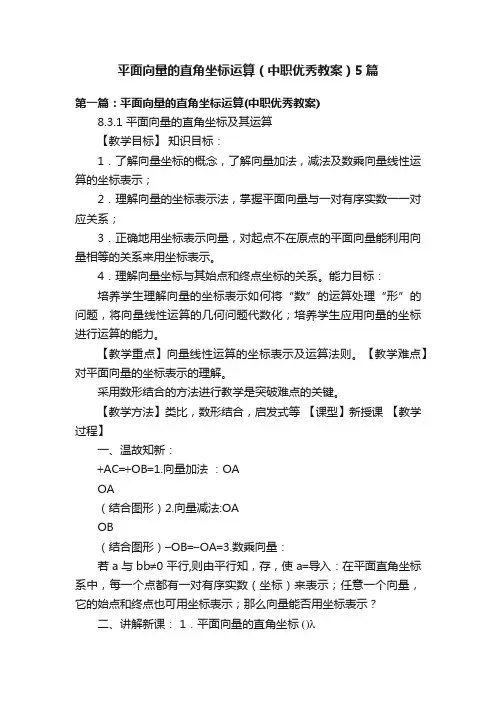 平面向量的直角坐标运算（中职优秀教案）5篇

第一篇：平面向量的直角坐标运算(中职优秀教案)

8.3.1 平面向量的直角坐标及其运算

【教学目标】 知识目标：

1．了解向量坐标的概念，了解向量加法，减法及数乘向量线性运算的坐标表示；

2．理解向量的坐标表示法，掌握平面向量与一对有序实数一一对应关系；

3．正确地用坐标表示向量，对起点不在原点的平面向量能利用向量相等的关系来用坐标表示。

4．理解向量坐标与其始点和终点坐标的关系。能力目标：

培养学生理解向量的坐标表示如何将“数”的运算处理“形”的问题，将向量线性运算的几何问题代数化；培养学生应用向量的坐标进行运算的能力。

【教学重点】向量线性运算的坐标表示及运算法则。【教学难点】对平面向量的坐标表示的理解。

采用数形结合的方法进行教学是突破难点的关键。

【教学方法】类比，数形结合，启发式等 【课型】新授课 【教学过程】

一、温故知新：

+AC=+OB=1.向量加法 ：OA

OA

（结合图形）2.向量减法:OA

OB

（结合图形）−OB=−OA=3.数乘向量：

若 a 与 bb≠0 平行,则由平行知，存，使 a=导入：在平面直角坐标系中，每一个点都有一对有序实数（坐标）来表示；任意一个向量，它的始点和终点也可用坐标表示；那么向量能否用坐标表示？

二、讲解新课： 1．平面向量的直角坐标 ()λ